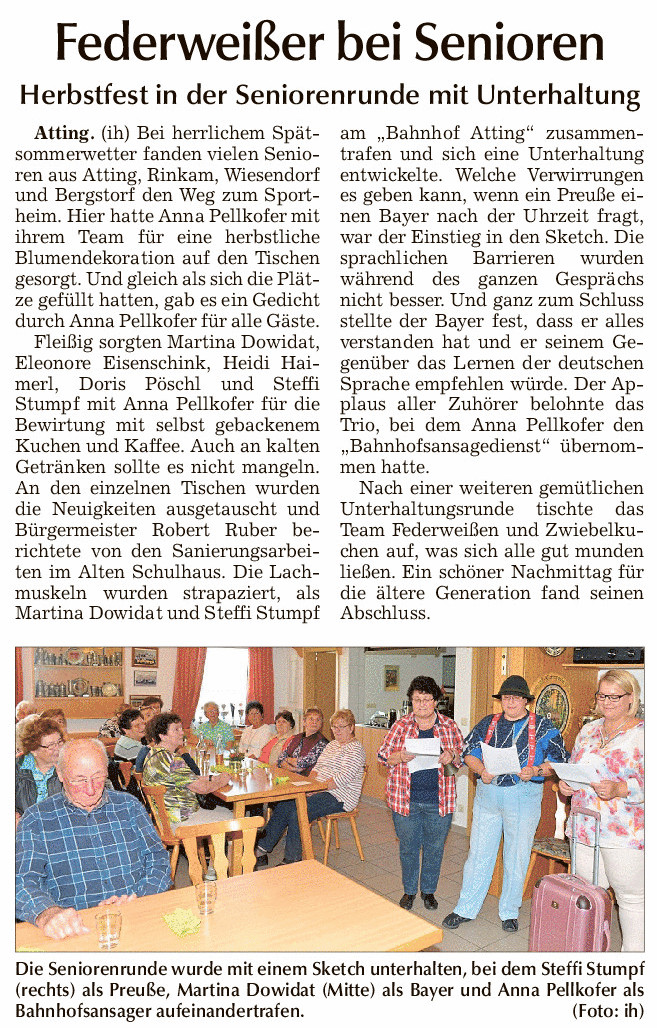 Federweißer bei Senioren

Herbstfest in der Seniorenrunde mit Unterhaltung

Atting. (ih) Bei herrlichem Spätsommerwetter fanden vielen Senioren aus Atting, Rinkam, Wiesendorf und Bergstorf den Weg zum Sportheim. Hier hatte Anna Pellkofer mit ihrem Team für eine herbstliche Blumendekoration auf den Tischen gesorgt. Und gleich als sich die Plätze gefüllt hatten, gab es ein Gedicht durch Anna Pellkofer für alle Gäste.

Fleißig sorgten Martina Dowidat, Eleonore Eisenschink, Heidi Haimerl, Doris Pöschl und Steffi Stumpf mit Anna Pellkofer für die Bewirtung mit selbst gebackenem Kuchen und Kaffee. Auch an kalten Getränken sollte es nicht mangeln. An den einzelnen Tischen wurden die Neuigkeiten ausgetauscht und Bürgermeister Robert Ruber berichtete von den Sanierungsarbeiten im Alten Schulhaus. Die Lachmuskeln wurden strapaziert, als Martina Dowidat und Steffi Stumpf am „Bahnhof Atting“ zusammentrafen und sich eine Unterhaltung entwickelte. Welche Verwirrungen es geben kann, wenn ein Preuße einen Bayer nach der Uhrzeit fragt, war der Einstieg in den Sketch. Die sprachlichen Barrieren wurden während des ganzen Gesprächs nicht besser. Und ganz zum Schluss stellte der Bayer fest, dass er alles verstanden hat und er seinem Gegenüber das Lernen der deutschen Sprache empfehlen würde. Der Applaus aller Zuhörer belohnte das Trio, bei dem Anna Pellkofer den „Bahnhofsansagedienst“ übernommen hatte.

Nach einer weiteren gemütlichen Unterhaltungsrunde tischte das Team Federweißen und Zwiebelkuchen auf, was sich alle gut munden ließen. Ein schöner Nachmittag für die ältere Generation fand seinen Abschluss.

Die Seniorenrunde wurde mit einem Sketch unterhalten, bei dem Steffi Stumpf (rechts) als Preuße, Martina Dowidat (Mitte) als Bayer und Anna Pellkofer als Bahnhofsansager aufeinandertrafen. (Foto: ih)